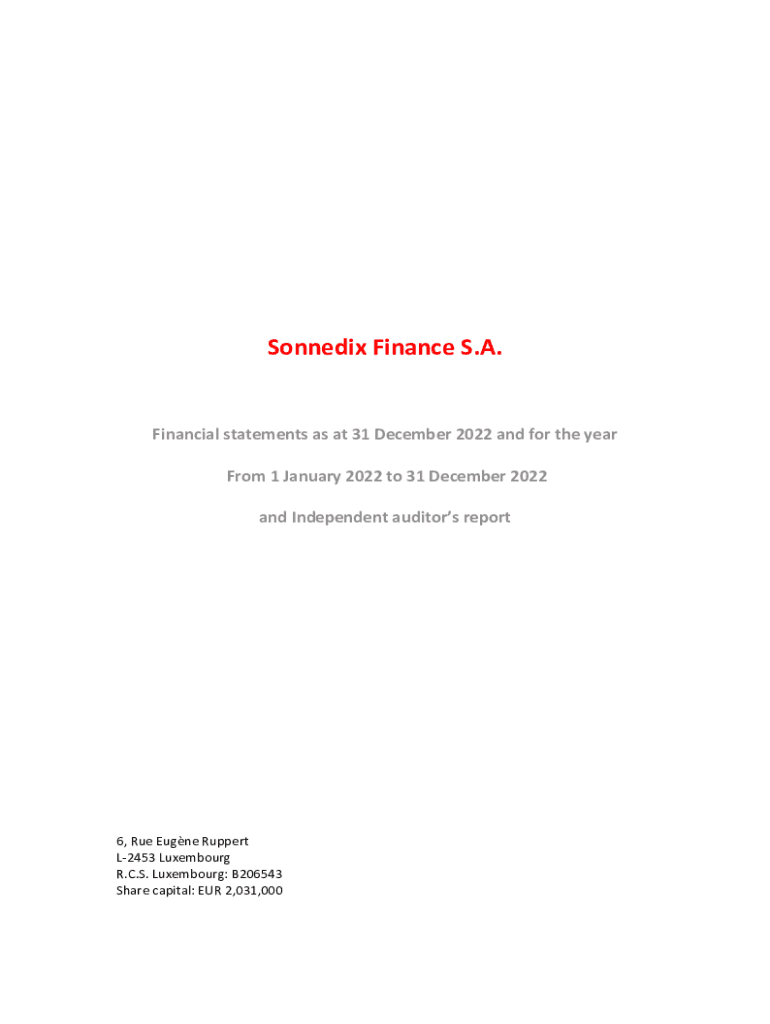 Sonnedix Finance S.A.

Financial statements as at 31 December 2022 and for the year

From 1 January 2022 to 31 December 2022

and Independent auditor's report

6, Rue Eugène Ruppert
L-2453 Luxembourg
R.C.S. Luxembourg: B206543
Share capital: EUR 2,031,000